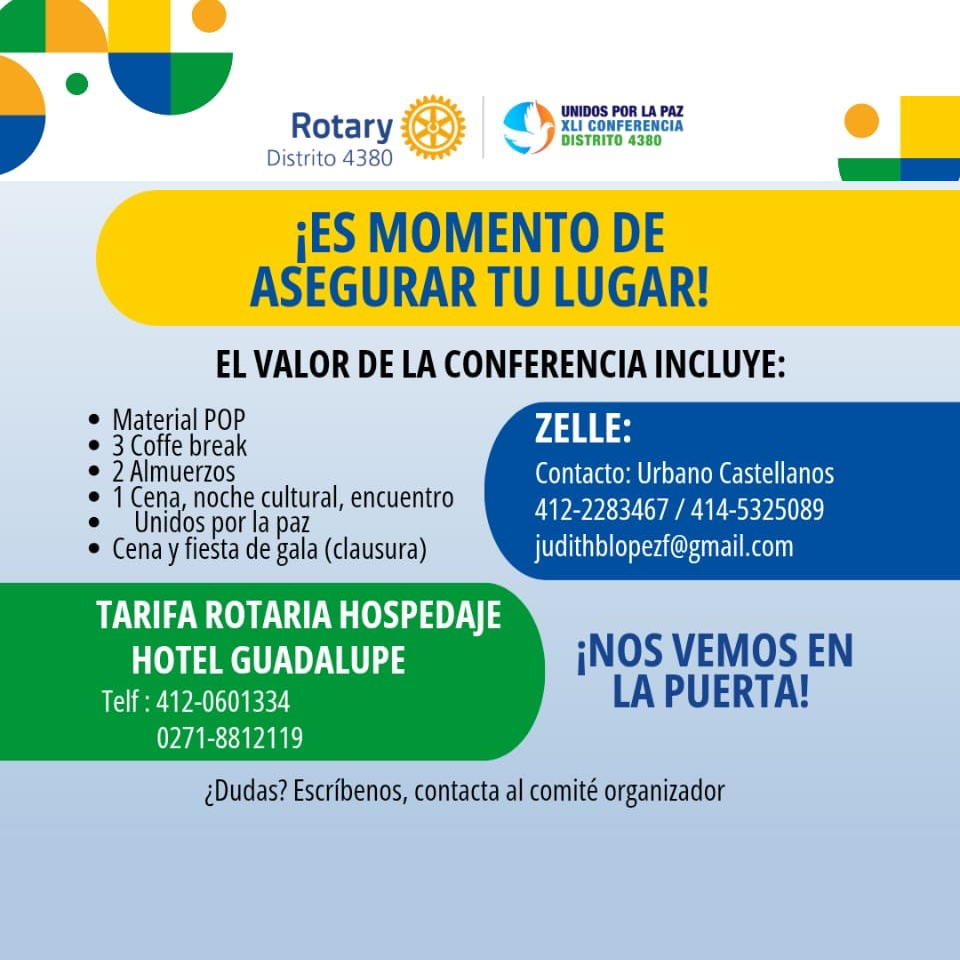 Rotary
Distrito 4380

UNIDOS POR LA PAZ
XLI CONFERENCIA
DISTRITO 4380

¡ES MOMENTO DE ASEGURAR TU LUGAR!

EL VALOR DE LA CONFERENCIA INCLUYE:

- Material POP
- 3 Coffe break
- 2 Almuerzos
- 1 Cena, noche cultural, encuentro
- Unidos por la paz
- Cena y fiesta de gala (clausura)

ZELLE:
Contacto: Urbano Castellanos
412-2283467 / 414-5325089
judithblopezf@gmail.com

TARIFA ROTARIA HOSPEDAJE
HOTEL GUADALUPE
Telf : 412-0601334
0271-8812119

¡NOS VEMOS EN LA PUERTA!

¿Dudas? Escríbenos, contacta al comité organizador